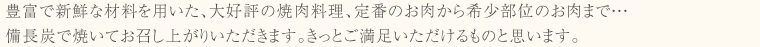 豊富で新鮮な材料を用いた、大好評の焼肉料理、定番のお肉から希少部位のお肉まで…
備長炭で焼いてお召し上がりいただきます。きっとご満足いただけるものと思います。